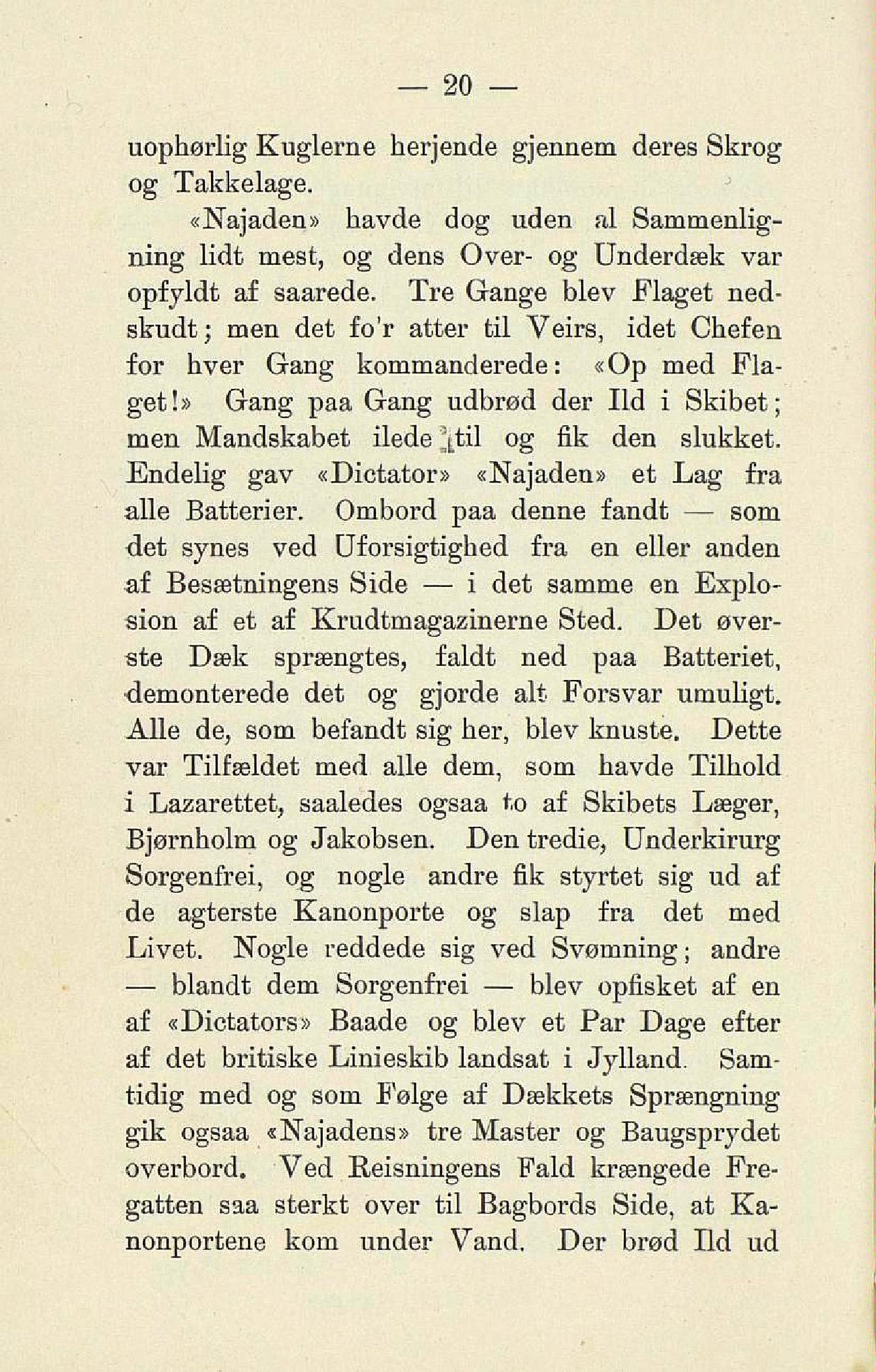 — 20 —

uophørlig Kuglerne herjende gjennem deres Skrog og Takkelage.

«Najaden» havde dog uden al Sammenligning lidt mest, og dens Over- og Underdæk var opfyldt af saarede. Tre Gange blev Flaget nedskudt; men det fo'r atter til Veirs, idet Chefen for hver Gang kommanderede: «Op med Flaget!» Gang paa Gang udbrød der Ild i Skibet; men Mandskabet ilede til og fik den slukket. Endelig gav «Dictator» «Najaden» et Lag fra alle Batterier. Ombord paa denne fandt — som det synes ved Uforsigtighed fra en eller anden af Besætningens Side — i det samme en Explosion af et af Krudtmagazinerne Sted. Det øverste Dæk sprængtes, faldt ned paa Batteriet, demonterede det og gjorde alt Forsvar umuligt. Alle de, som befandt sig her, blev knuste. Dette var Tilfældet med alle dem, som havde Tilhold i Lazarettet, saaledes ogsaa to af Skibets Læger, Bjørnholm og Jakobsen. Den tredie, Underkirurg Sorgenfrei, og nogle andre fik styrtet sig ud af de agterste Kanonporte og slap fra det med Livet. Nogle reddede sig ved Svømning; andre — blandt dem Sorgenfrei — blev opfisket af en af «Dictators» Baade og blev et Par Dage efter af det britiske Linieskib landsat i Jylland. Samtidig med og som Følge af Dækkets Sprængning gik ogsaa «Najadens» tre Master og Baugsprydet overbord. Ved Reisningens Fald krængede Fregatten saa sterkt over til Bagbords Side, at Kanonportene kom under Vand. Der brød Ild ud